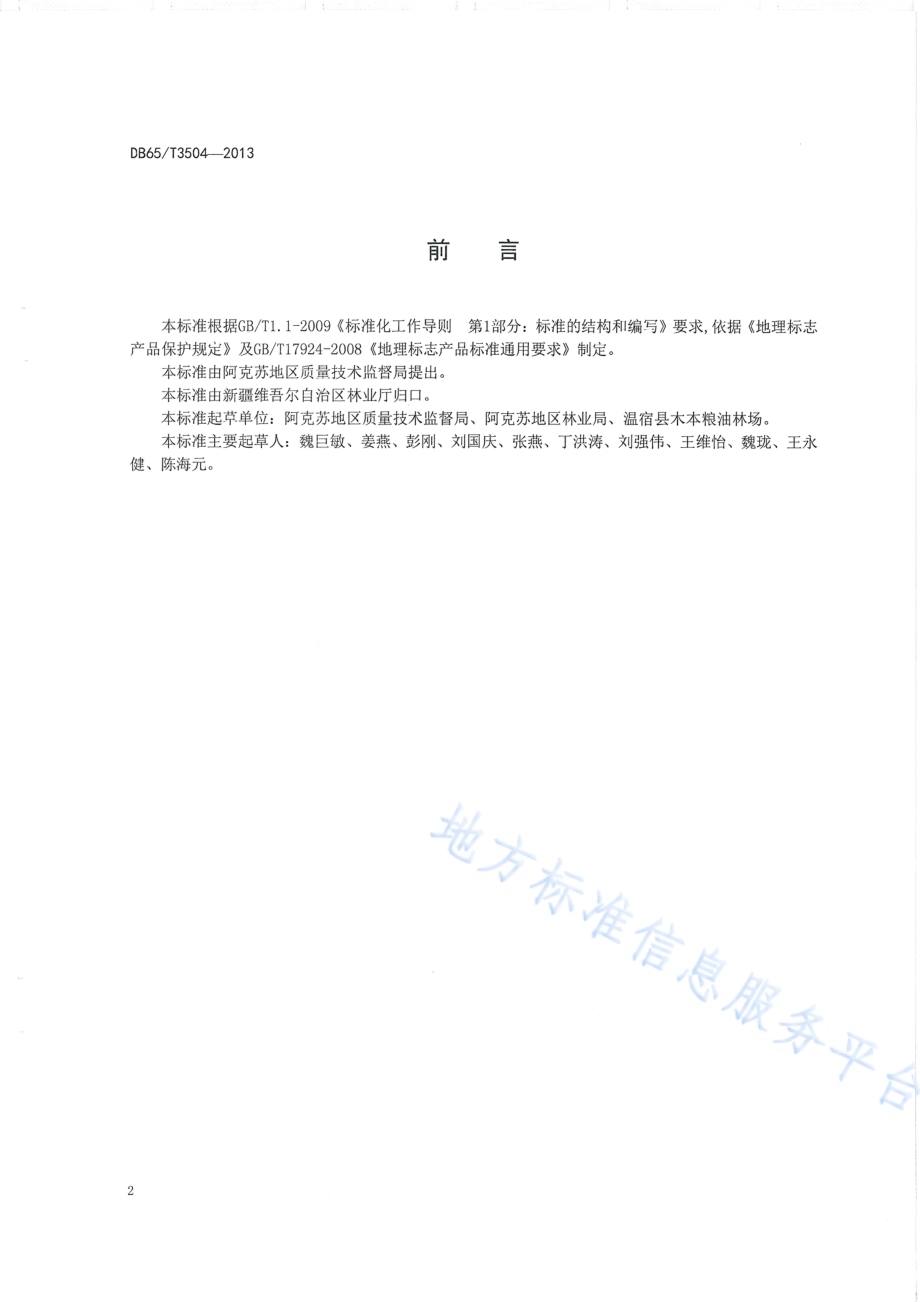 DB65/T3504—2013

前　言

本标准根据GB/T1.1-2009《标准化工作导则　第1部分：标准的结构和编写》要求,依据《地理标志产品保护规定》及GB/T17924-2008《地理标志产品标准通用要求》制定。

本标准由阿克苏地区质量技术监督局提出。

本标准由新疆维吾尔自治区林业厅归口。

本标准起草单位：阿克苏地区质量技术监督局、阿克苏地区林业局、温宿县木本粮油林场。

本标准主要起草人：魏巨敏、姜燕、彭刚、刘国庆、张燕、丁洪涛、刘强伟、王维怡、魏珑、王永健、陈海元。

地方标准信息服务平台

2